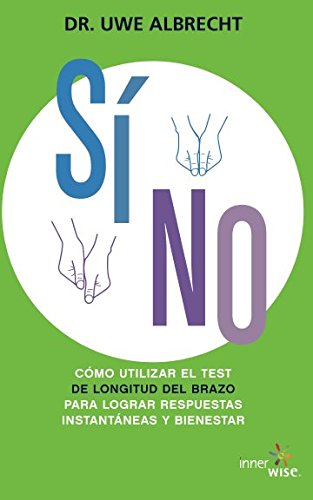 DR. UWE ALBRECHT

SÍ

NO

CÓMO UTILIZAR EL TEST DE LONGITUD DEL BRAZO PARA LOGRAR RESPUESTAS INSTANTÁNEAS Y BIENESTAR

inner wise.